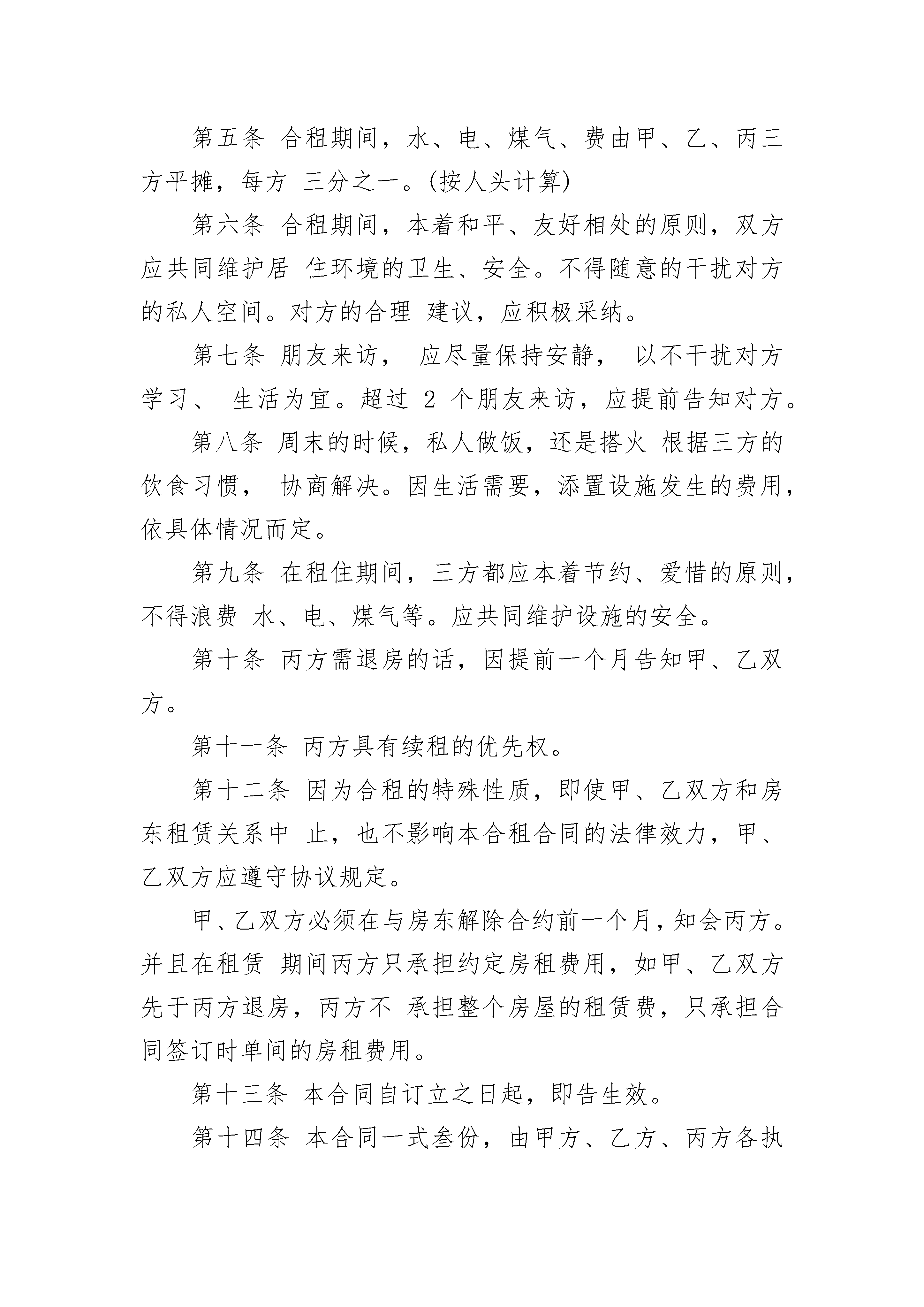 第五条 合租期间，水、电、煤气、费由甲、乙、丙三方平摊，每方 三分之一。(按人头计算)

第六条 合租期间，本着和平、友好相处的原则，双方应共同维护居 住环境的卫生、安全。不得随意的干扰对方的私人空间。对方的合理 建议，应积极采纳。

第七条 朋友来访， 应尽量保持安静， 以不干扰对方学习、 生活为宜。超过 2 个朋友来访，应提前告知对方。

第八条 周末的时候，私人做饭，还是搭火 根据三方的饮食习惯， 协商解决。因生活需要，添置设施发生的费用，依具体情况而定。

第九条 在租住期间，三方都应本着节约、爱惜的原则，不得浪费 水、电、煤气等。应共同维护设施的安全。

第十条 丙方需退房的话，因提前一个月告知甲、乙双方。

第十一条 丙方具有续租的优先权。

第十二条 因为合租的特殊性质，即使甲、乙双方和房东租赁关系中 止，也不影响本合租合同的法律效力，甲、乙双方应遵守协议规定。

甲、乙双方必须在与房东解除合约前一个月，知会丙方。并且在租赁 期间丙方只承担约定房租费用，如甲、乙双方先于丙方退房，丙方不 承担整个房屋的租赁费，只承担合同签订时单间的房租费用。

第十三条 本合同自订立之日起，即告生效。

第十四条 本合同一式叁份，由甲方、乙方、丙方各执